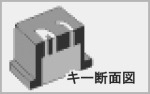 キー断面図